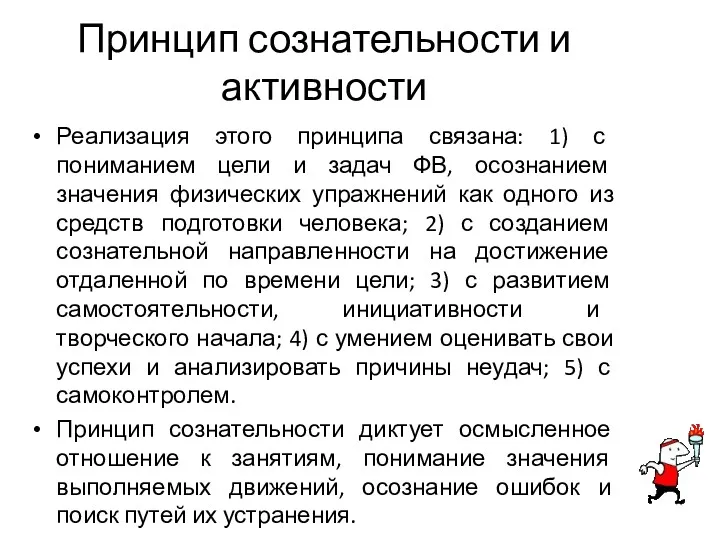 Принцип сознательности и активности

• Реализация этого принципа связана: 1) с пониманием цели и задач ФВ, осознанием значения физических упражнений как одного из средств подготовки человека; 2) с созданием сознательной направленности на достижение отдаленной по времени цели; 3) с развитием самостоятельности, инициативности и творческого начала; 4) с умением оценивать свои успехи и анализировать причины неудач; 5) с самоконтролем.

• Принцип сознательности диктует осмысленное отношение к занятиям, понимание значения выполняемых движений, осознание ошибок и поиск путей их устранения.